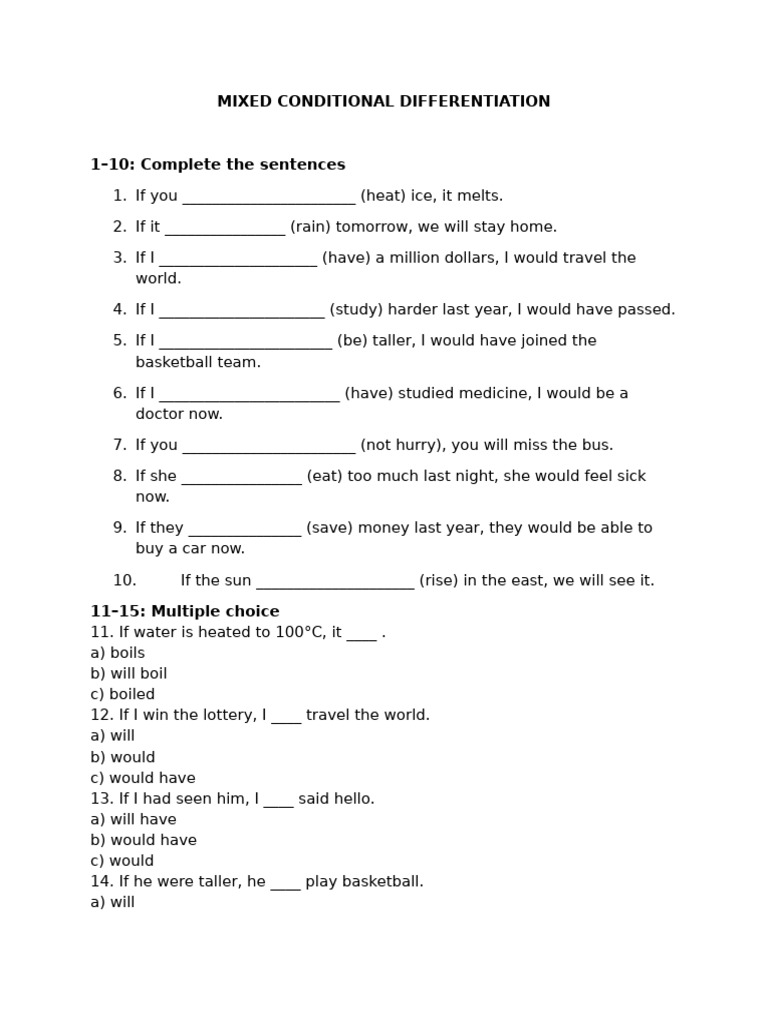 MIXED CONDITIONAL DIFFERENTIATION

1–10: Complete the sentences

1. If you ______________________ (heat) ice, it melts.

2. If it _______________ (rain) tomorrow, we will stay home.

3. If I ____________________ (have) a million dollars, I would travel the world.

4. If I _____________________ (study) harder last year, I would have passed.

5. If I ______________________ (be) taller, I would have joined the basketball team.

6. If I _______________________ (have) studied medicine, I would be a doctor now.

7. If you ______________________ (not hurry), you will miss the bus.

8. If she _______________ (eat) too much last night, she would feel sick now.

9. If they ______________ (save) money last year, they would be able to buy a car now.

10. If the sun ____________________ (rise) in the east, we will see it.

11–15: Multiple choice
11. If water is heated to 100°C, it ____ .
a) boils
b) will boil
c) boiled
12. If I win the lottery, I ____ travel the world.
a) will
b) would
c) would have
13. If I had seen him, I ____ said hello.
a) will have
b) would have
c) would
14. If he were taller, he ____ play basketball.
a) will